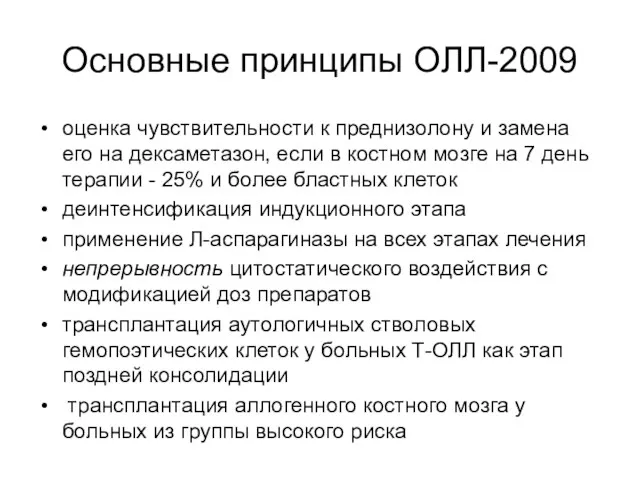 Основные принципы ОЛЛ-2009

• оценка чувствительности к преднизолону и замена его на дексаметазон, если в костном мозге на 7 день терапии - 25% и более бластных клеток
• деинтенсификация индукционного этапа
• применение Л-аспарагиназы на всех этапах лечения
• непрерывность цитостатического воздействия с модификацией доз препаратов
• трансплантация аутологичных стволовых гемопоэтических клеток у больных Т-ОЛЛ как этап поздней консолидации
• трансплантация аллогенного костного мозга у больных из группы высокого риска